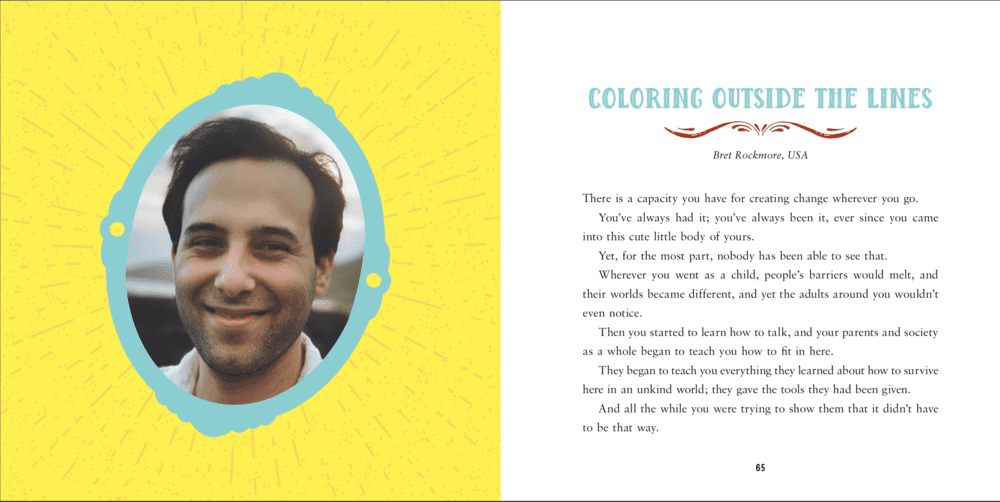 COLORING OUTSIDE THE LINES

Bret Rockmore, USA

There is a capacity you have for creating change wherever you go.

You've always had it; you've always been it, ever since you came into this cute little body of yours.

Yet, for the most part, nobody has been able to see that.

Wherever you went as a child, people's barriers would melt, and their worlds became different, and yet the adults around you wouldn't even notice.

Then you started to learn how to talk, and your parents and society as a whole began to teach you how to fit in here.

They began to teach you everything they learned about how to survive here in an unkind world; they gave the tools they had been given.

And all the while you were trying to show them that it didn't have to be that way.

65